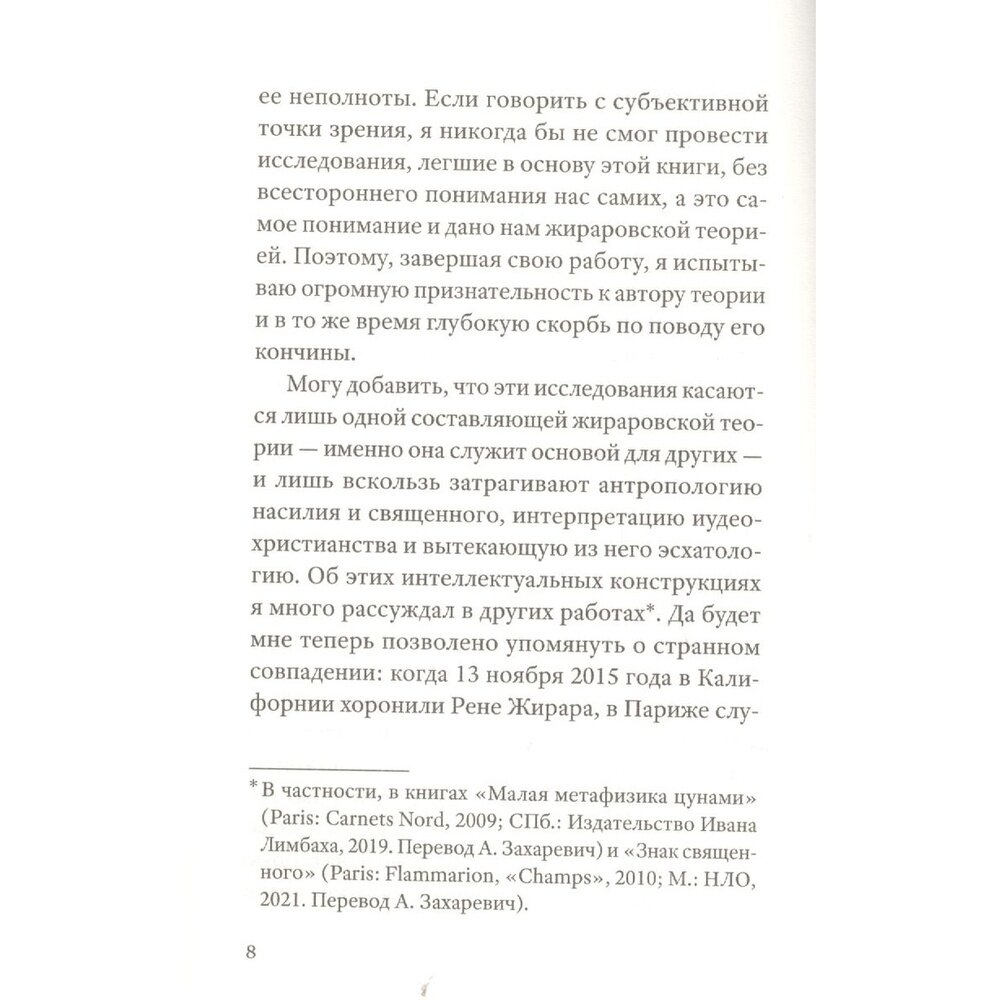 ее неполноты. Если говорить с субъективной точки зрения, я никогда бы не смог провести исследования, легшие в основу этой книги, без всестороннего понимания нас самих, а это самое понимание и дано нам жираровской теорией. Поэтому, завершая свою работу, я испытываю огромную признательность к автору теории и в то же время глубокую скорбь по поводу его кончины.

Могу добавить, что эти исследования касаются лишь одной составляющей жираровской теории — именно она служит основой для других — и лишь вскользь затрагивают антропологию насилия и священного, интерпретацию иудеохристианства и вытекающую из него эсхатологию. Об этих интеллектуальных конструкциях я много рассуждал в других работах*. Да будет мне теперь позволено упомянуть о странном совпадении: когда 13 ноября 2015 года в Калифорнии хоронили Рене Жирара, в Париже слу-

* В частности, в книгах «Малая метафизика цунами» (Paris: Carnets Nord, 2009; СПб.: Издательство Ивана Лимбаха, 2019. Перевод А. Захаревич) и «Знак священного» (Paris: Flammarion, «Champs», 2010; М.: НЛО, 2021. Перевод А. Захаревич).

8